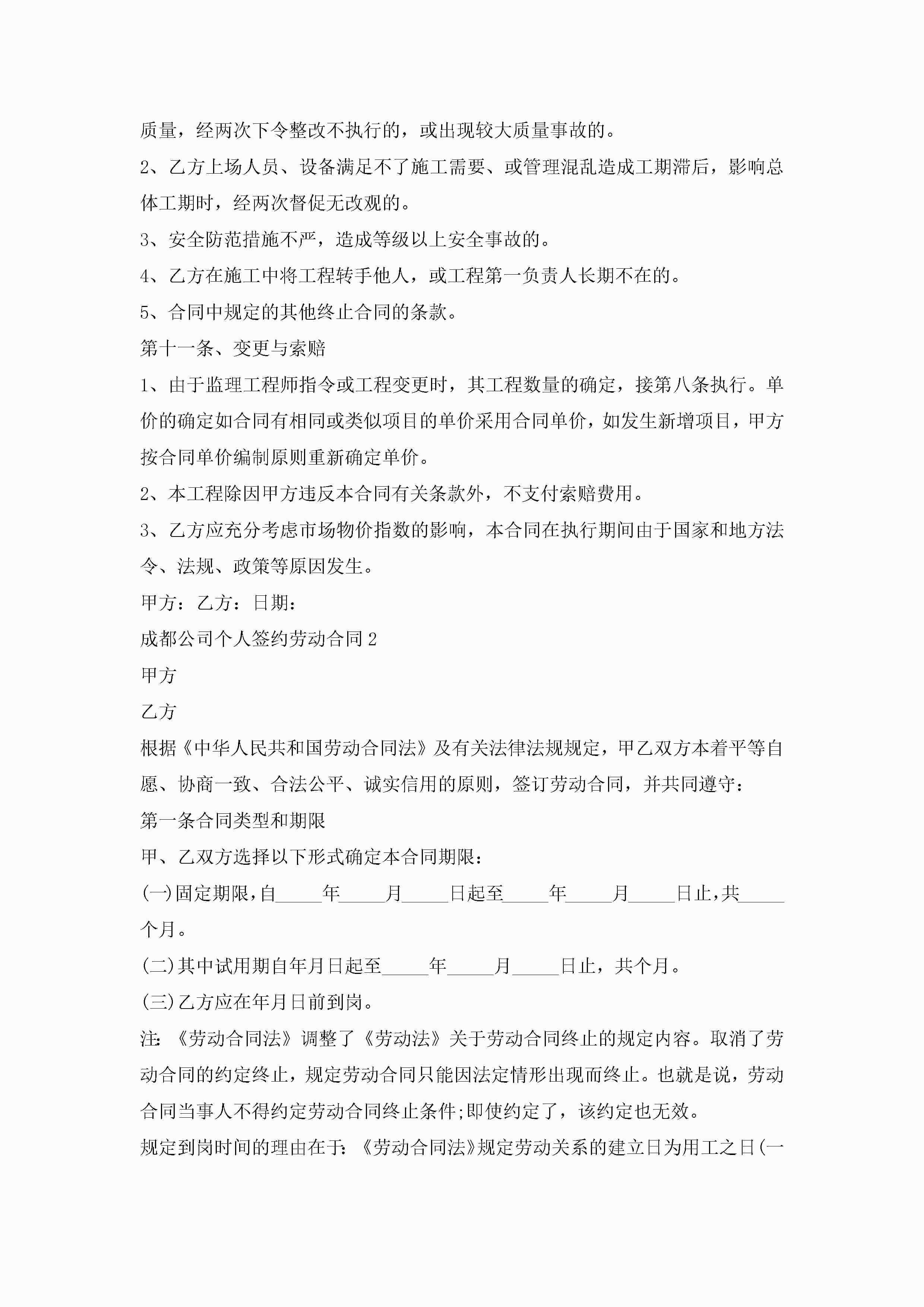 质量，经两次下令整改不执行的，或出现较大质量事故的。

2、乙方上场人员、设备满足不了施工需要、或管理混乱造成工期滞后，影响总体工期时，经两次督促无改观的。

3、安全防范措施不严，造成等级以上安全事故的。

4、乙方在施工中将工程转手他人，或工程第一负责人长期不在的。

5、合同中规定的其他终止合同的条款。

第十一条、变更与索赔

1、由于监理工程师指令或工程变更时，其工程数量的确定，接第八条执行。单价的确定如合同有相同或类似项目的单价采用合同单价，如发生新增项目，甲方按合同单价编制原则重新确定单价。

2、本工程除因甲方违反本合同有关条款外，不支付索赔费用。

3、乙方应充分考虑市场物价指数的影响，本合同在执行期间由于国家和地方法令、法规、政策等原因发生。

甲方：乙方：日期：

成都公司个人签约劳动合同2

甲方

乙方

根据《中华人民共和国劳动合同法》及有关法律法规规定，甲乙双方本着平等自愿、协商一致、合法公平、诚实信用的原则，签订劳动合同，并共同遵守：

第一条合同类型和期限

甲、乙双方选择以下形式确定本合同期限：

(一)固定期限，自_____年_____月_____日起至_____年_____月_____日止，共_____个月。

(二)其中试用期自年月日起至_____年_____月_____日止，共个月。

(三)乙方应在年月日前到岗。

注:《劳动合同法》调整了《劳动法》关于劳动合同终止的规定内容。取消了劳动合同的约定终止，规定劳动合同只能因法定情形出现而终止。也就是说，劳动合同当事人不得约定劳动合同终止条件;即使约定了，该约定也无效。

规定到岗时间的理由在于:《劳动合同法》规定劳动关系的建立日为用工之日(一